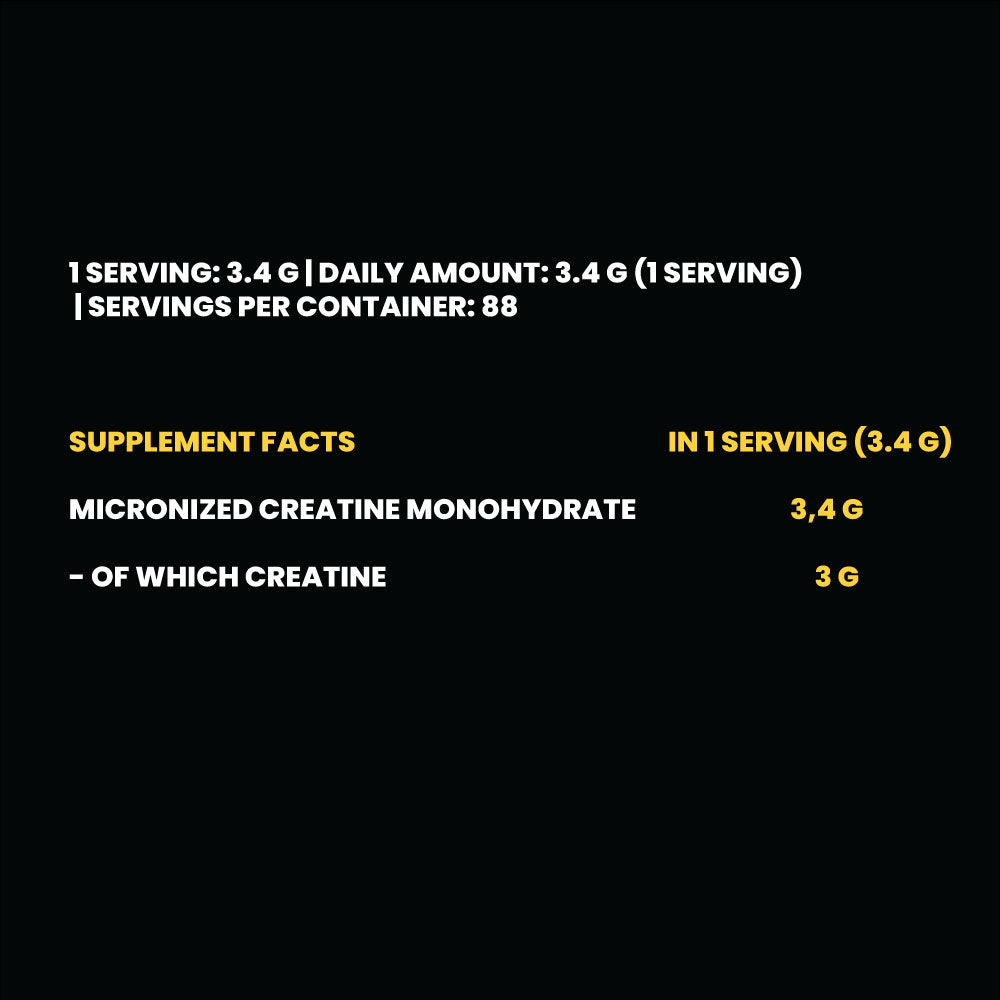 1 SERVING: 3.4 G | DAILY AMOUNT: 3.4 G (1 SERVING) | SERVINGS PER CONTAINER: 88

| SUPPLEMENT FACTS | IN 1 SERVING (3.4 G) |
|---|---|
| MICRONIZED CREATINE MONOHYDRATE | 3,4 G |
| - OF WHICH CREATINE | 3 G |